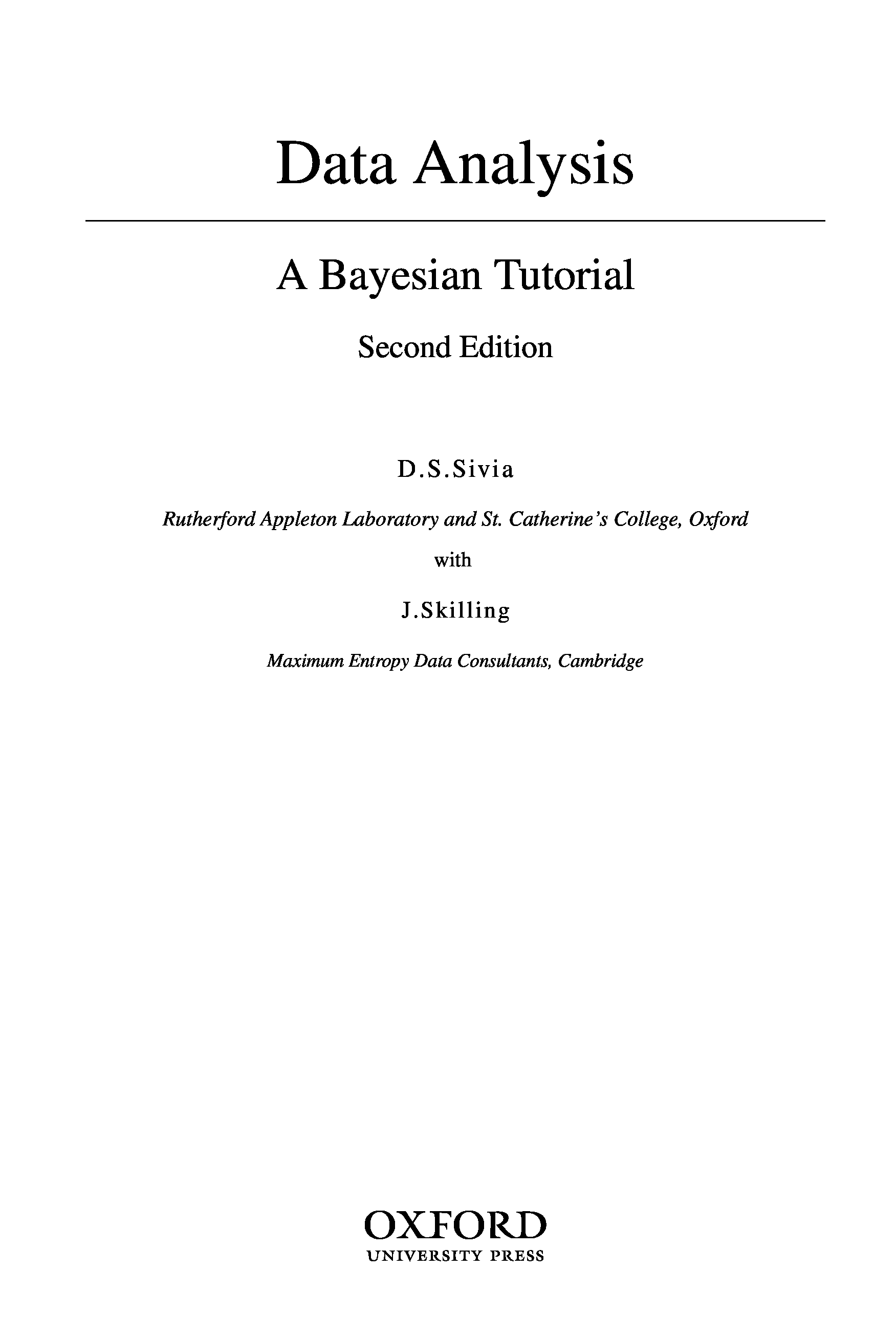 Data Analysis

A Bayesian Tutorial

Second Edition

D.S.Sivia

Rutherford Appleton Laboratory and St. Catherine's College, Oxford

with

J.Skilling

Maximum Entropy Data Consultants, Cambridge

OXFORD
UNIVERSITY PRESS